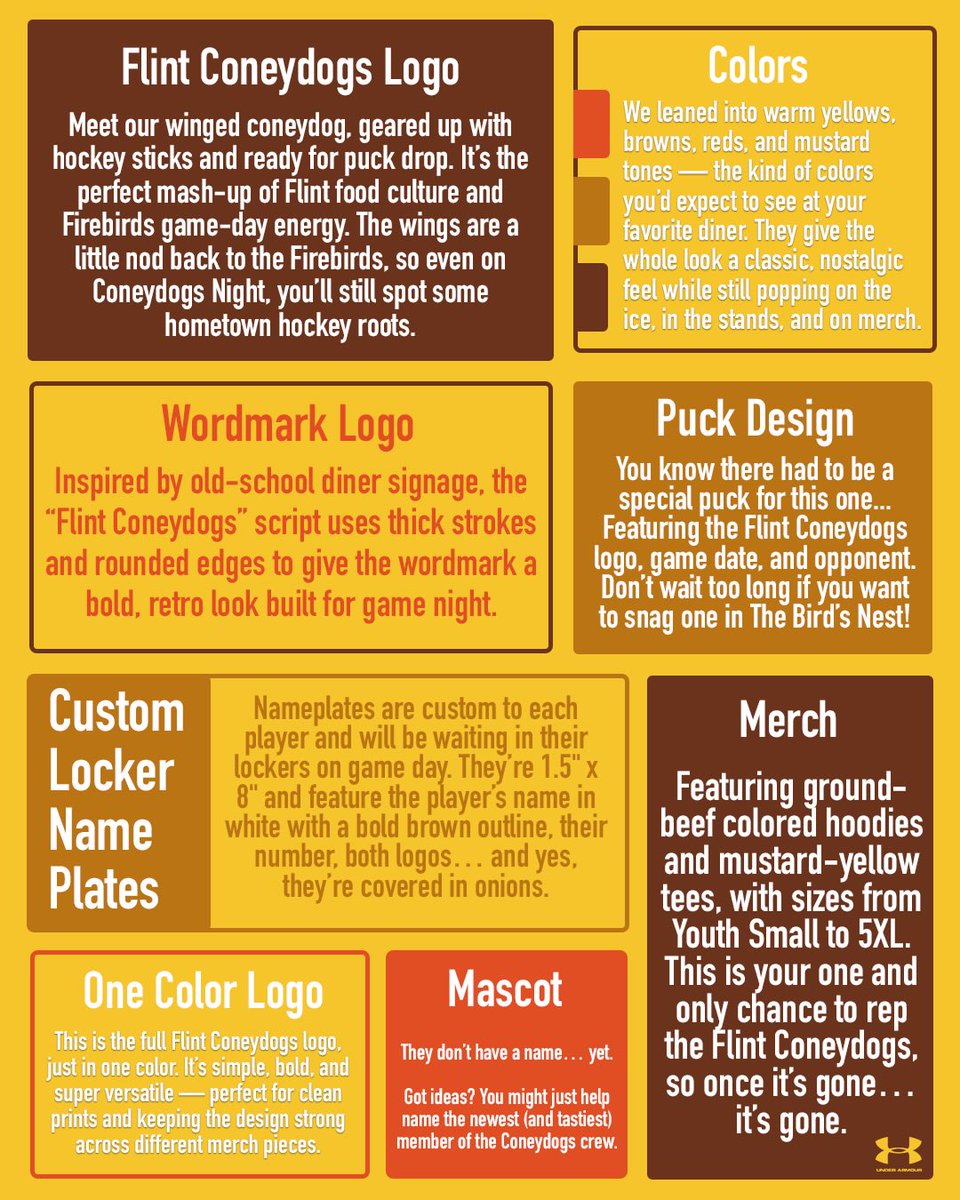 Flint Coneydogs Logo

Meet our winged coneydog, geared up with hockey sticks and ready for puck drop. It's the perfect mash-up of Flint food culture and Firebirds game-day energy. The wings are a little nod back to the Firebirds, so even on Coneydogs Night, you'll still spot some hometown hockey roots.

Colors

We leaned into warm yellows, browns, reds, and mustard tones — the kind of colors you'd expect to see at your favorite diner. They give the whole look a classic, nostalgic feel while still popping on the ice, in the stands, and on merch.

Wordmark Logo

Inspired by old-school diner signage, the "Flint Coneydogs" script uses thick strokes and rounded edges to give the wordmark a bold, retro look built for game night.

Puck Design

You know there had to be a special puck for this one... Featuring the Flint Coneydogs logo, game date, and opponent. Don't wait too long if you want to snag one in The Bird's Nest!

Custom Locker Name Plates

Nameplates are custom to each player and will be waiting in their lockers on game day. They're 1.5" x 8" and feature the player's name in white with a bold brown outline, their number, both logos... and yes, they're covered in onions.

Merch

Featuring ground-beef colored hoodies and mustard-yellow tees, with sizes from Youth Small to 5XL. This is your one and only chance to rep the Flint Coneydogs, so once it's gone... it's gone.

One Color Logo

This is the full Flint Coneydogs logo, just in one color. It's simple, bold, and super versatile — perfect for clean prints and keeping the design strong across different merch pieces.

Mascot

They don't have a name... yet.

Got ideas? You might just help name the newest (and tastiest) member of the Coneydogs crew.

UNDER ARMOUR